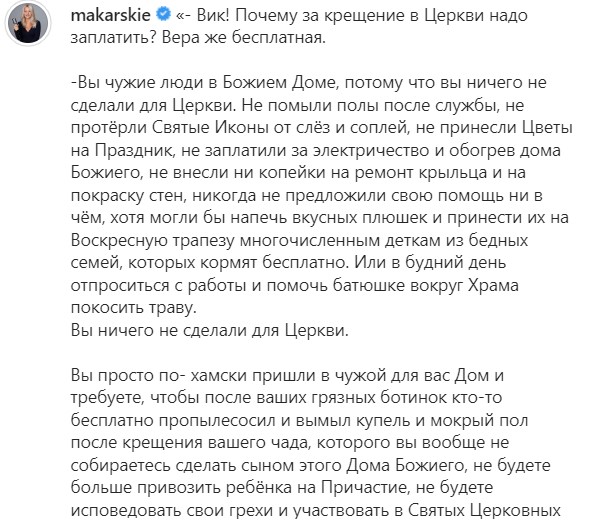 makarskie «- Вик! Почему за крещение в Церкви надо заплатить? Вера же бесплатная.

-Вы чужие люди в Божием Доме, потому что вы ничего не сделали для Церкви. Не помыли полы после службы, не протёрли Святые Иконы от слёз и соплей, не принесли Цветы на Праздник, не заплатили за электричество и обогрев дома Божиего, не внесли ни копейки на ремонт крыльца и на покраску стен, никогда не предложили свою помощь ни в чём, хотя могли бы напечь вкусных плюшек и принести их на Воскресную трапезу многочисленным деткам из бедных семей, которых кормят бесплатно. Или в будний день отпроситься с работы и помочь батюшке вокруг Храма покосить траву.
Вы ничего не сделали для Церкви.

Вы просто по- хамски пришли в чужой для вас Дом и требуете, чтобы после ваших грязных ботинок кто-то бесплатно пропылесосил и вымыл купель и мокрый пол после крещения вашего чада, которого вы вообще не собираетесь сделать сыном этого Дома Божиего, не будете больше привозить ребёнка на Причастие, не будете исповедовать свои грехи и участвовать в Святых Церковных